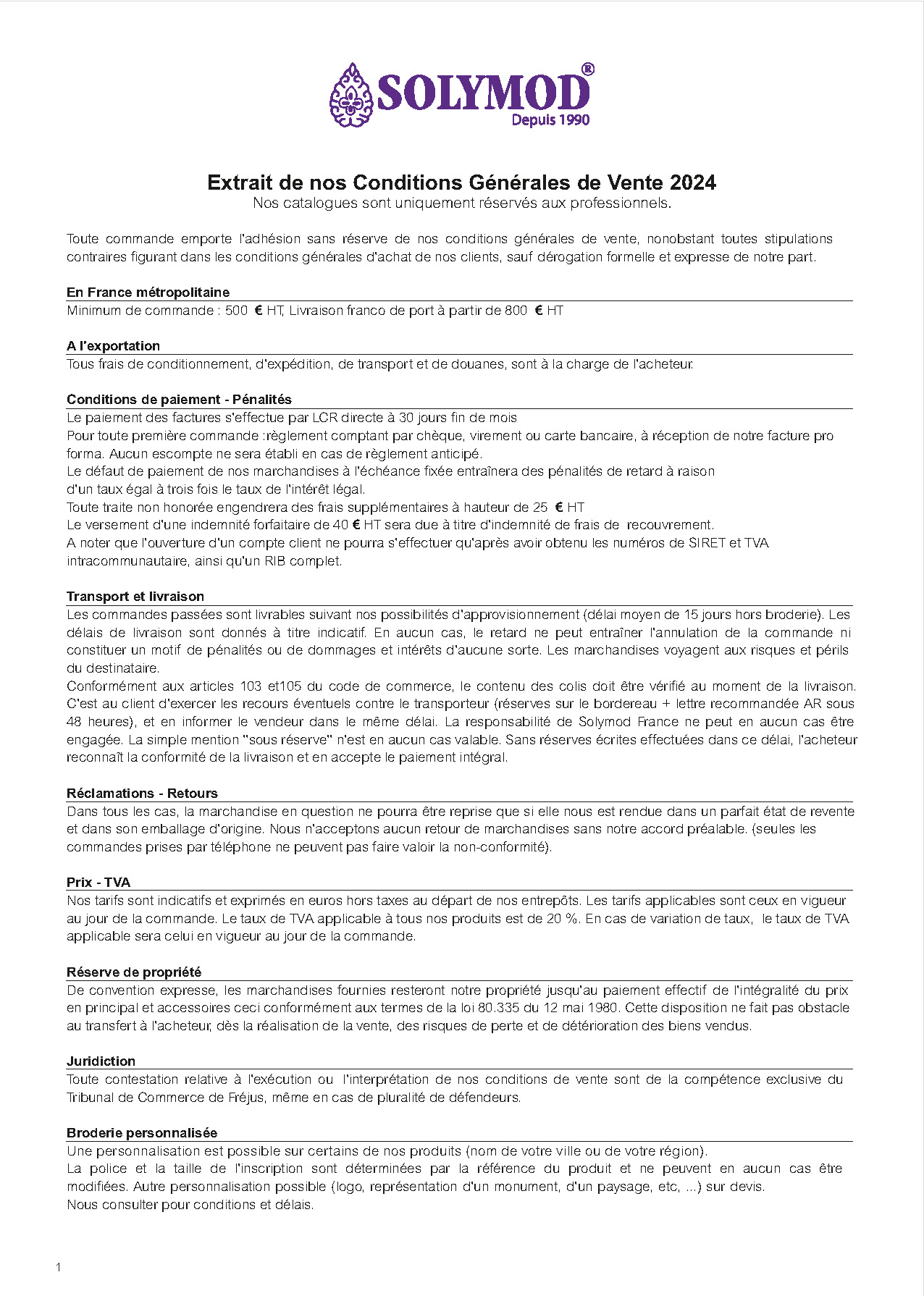 SOLYMOD®
Depuis 1990

Extrait de nos Conditions Générales de Vente 2024
Nos catalogues sont uniquement réservés aux professionnels.

Toute commande emporte l'adhésion sans réserve de nos conditions générales de vente, nonobstant toutes stipulations contraires figurant dans les conditions générales d'achat de nos clients, sauf dérogation formelle et expresse de notre part.

En France métropolitaine
Minimum de commande : 500 € HT, Livraison franco de port à partir de 800 € HT

A l'exportation
Tous frais de conditionnement, d'expédition, de transport et de douanes, sont à la charge de l'acheteur.

Conditions de paiement - Pénalités
Le paiement des factures s'effectue par LCR directe à 30 jours fin de mois
Pour toute première commande :règlement comptant par chèque, virement ou carte bancaire, à réception de notre facture pro forma. Aucun escompte ne sera établi en cas de règlement anticipé.
Le défaut de paiement de nos marchandises à l'échéance fixée entraînera des pénalités de retard à raison d'un taux égal à trois fois le taux de l'intérêt légal.
Toute traite non honorée engendrera des frais supplémentaires à hauteur de 25 € HT
Le versement d'une indemnité forfaitaire de 40 € HT sera due à titre d'indemnité de frais de recouvrement.
A noter que l'ouverture d'un compte client ne pourra s'effectuer qu'après avoir obtenu les numéros de SIRET et TVA intracommunautaire, ainsi qu'un RIB complet.

Transport et livraison
Les commandes passées sont livrables suivant nos possibilités d'approvisionnement (délai moyen de 15 jours hors broderie). Les délais de livraison sont donnés à titre indicatif. En aucun cas, le retard ne peut entraîner l'annulation de la commande ni constituer un motif de pénalités ou de dommages et intérêts d'aucune sorte. Les marchandises voyagent aux risques et périls du destinataire.
Conformément aux articles 103 et105 du code de commerce, le contenu des colis doit être vérifié au moment de la livraison. C'est au client d'exercer les recours éventuels contre le transporteur (réserves sur le bordereau + lettre recommandée AR sous 48 heures), et en informer le vendeur dans le même délai. La responsabilité de Solymod France ne peut en aucun cas être engagée. La simple mention "sous réserve" n'est en aucun cas valable. Sans réserves écrites effectuées dans ce délai, l'acheteur reconnaît la conformité de la livraison et en accepte le paiement intégral.

Réclamations - Retours
Dans tous les cas, la marchandise en question ne pourra être reprise que si elle nous est rendue dans un parfait état de revente et dans son emballage d'origine. Nous n'acceptons aucun retour de marchandises sans notre accord préalable. (seules les commandes prises par téléphone ne peuvent pas faire valoir la non-conformité).

Prix - TVA
Nos tarifs sont indicatifs et exprimés en euros hors taxes au départ de nos entrepôts. Les tarifs applicables sont ceux en vigueur au jour de la commande. Le taux de TVA applicable à tous nos produits est de 20 %. En cas de variation de taux, le taux de TVA applicable sera celui en vigueur au jour de la commande.

Réserve de propriété
De convention expresse, les marchandises fournies resteront notre propriété jusqu'au paiement effectif de l'intégralité du prix en principal et accessoires ceci conformément aux termes de la loi 80.335 du 12 mai 1980. Cette disposition ne fait pas obstacle au transfert à l'acheteur, dès la réalisation de la vente, des risques de perte et de détérioration des biens vendus.

Juridiction
Toute contestation relative à l'exécution ou l'interprétation de nos conditions de vente sont de la compétence exclusive du Tribunal de Commerce de Fréjus, même en cas de pluralité de défendeurs.

Broderie personnalisée
Une personnalisation est possible sur certains de nos produits (nom de votre ville ou de votre région).
La police et la taille de l'inscription sont déterminées par la référence du produit et ne peuvent en aucun cas être modifiées. Autre personnalisation possible (logo, représentation d'un monument, d'un paysage, etc, ...) sur devis.
Nous consulter pour conditions et délais.

1